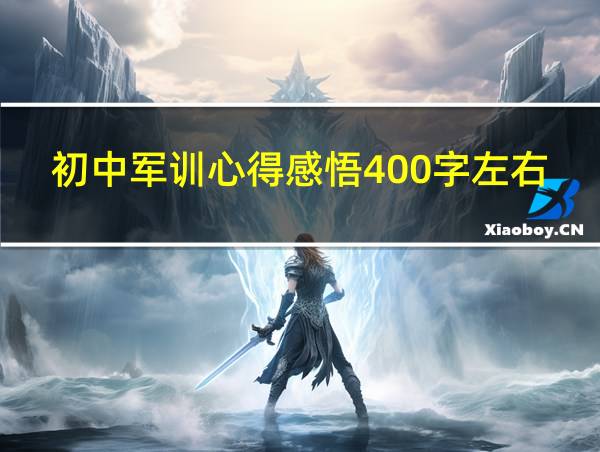 初中军训心得感悟400字左右

Xiaoboy.CN